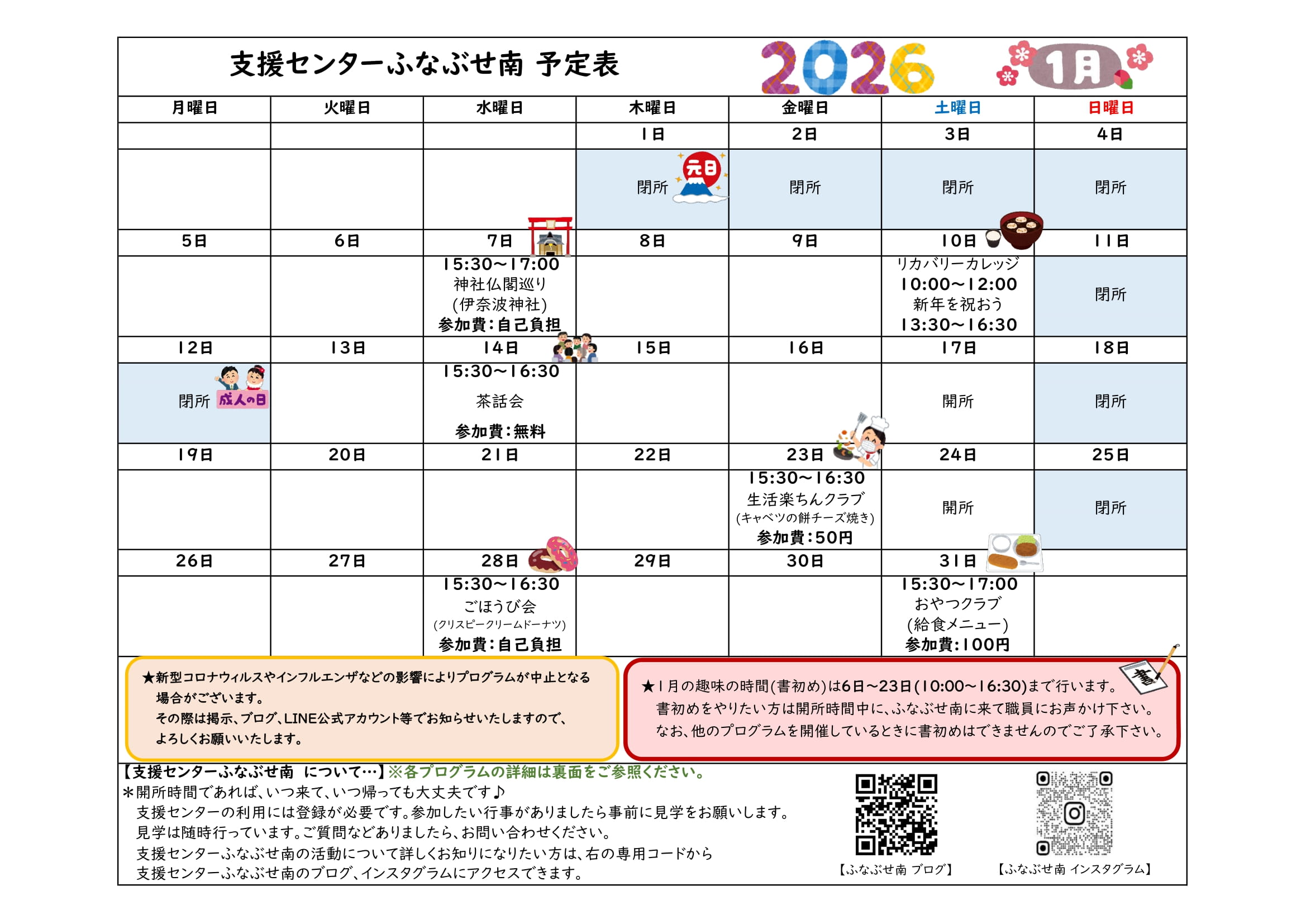 支援センターふなぶせ南 予定表 2026 1月

| 月曜日 | 火曜日 | 水曜日 | 木曜日 | 金曜日 | 土曜日 | 日曜日 |
|---|---|---|---|---|---|---|
| | | | 1日 | 2日 | 3日 | 4日 |
| | | | 閉所 元日 | 閉所 | 閉所 | 閉所 |
| 5日 | 6日 | 7日 | 8日 | 9日 | 10日 | 11日 |
| | | 15:30～17:00 神社仏閣巡り (伊奈波神社) 参加費:自己負担 | | | リカバリーカレッジ 10:00～12:00 新年を祝おう 13:30～16:30 | 閉所 |
| 12日 | 13日 | 14日 | 15日 | 16日 | 17日 | 18日 |
| 閉所 成人の日 | | 15:30～16:30 茶話会 参加費:無料 | | | 開所 | 閉所 |
| 19日 | 20日 | 21日 | 22日 | 23日 | 24日 | 25日 |
| | | | | 15:30～16:30 生活楽ちんクラブ (キャベツの餅チーズ焼き) 参加費:50円 | 開所 | 閉所 |
| 26日 | 27日 | 28日 | 29日 | 30日 | 31日 | |
| | | 15:30～16:30 ごほうび会 (クリスピークリームドーナツ) 参加費:自己負担 | | | 15:30～17:00 おやつクラブ (給食メニュー) 参加費:100円 | |

★新型コロナウィルスやインフルエンザなどの影響によりプログラムが中止となる場合がございます。
その際は掲示、ブログ、LINE公式アカウント等でお知らせいたしますので、よろしくお願いいたします。

★1月の趣味の時間(書初め)は6日～23日(10:00～16:30)まで行います。
書初めをやりたい方は開所時間中に、ふなぶせ南に来て職員にお声かけ下さい。
なお、他のプログラムを開催しているときに書初めはできませんのでご了承下さい。

【支援センターふなぶせ南 について…】※各プログラムの詳細は裏面をご参照ください。
＊開所時間であれば、いつ来て、いつ帰っても大丈夫です♪
支援センターの利用には登録が必要です。参加したい行事がありましたら事前に見学をお願いします。
見学は随時行っています。ご質問などありましたら、お問い合わせください。
支援センターふなぶせ南の活動について詳しくお知りになりたい方は、右の専用コードから
支援センターふなぶせ南のブログ、インスタグラムにアクセスできます。

【ふなぶせ南 ブログ】 【ふなぶせ南 インスタグラム】